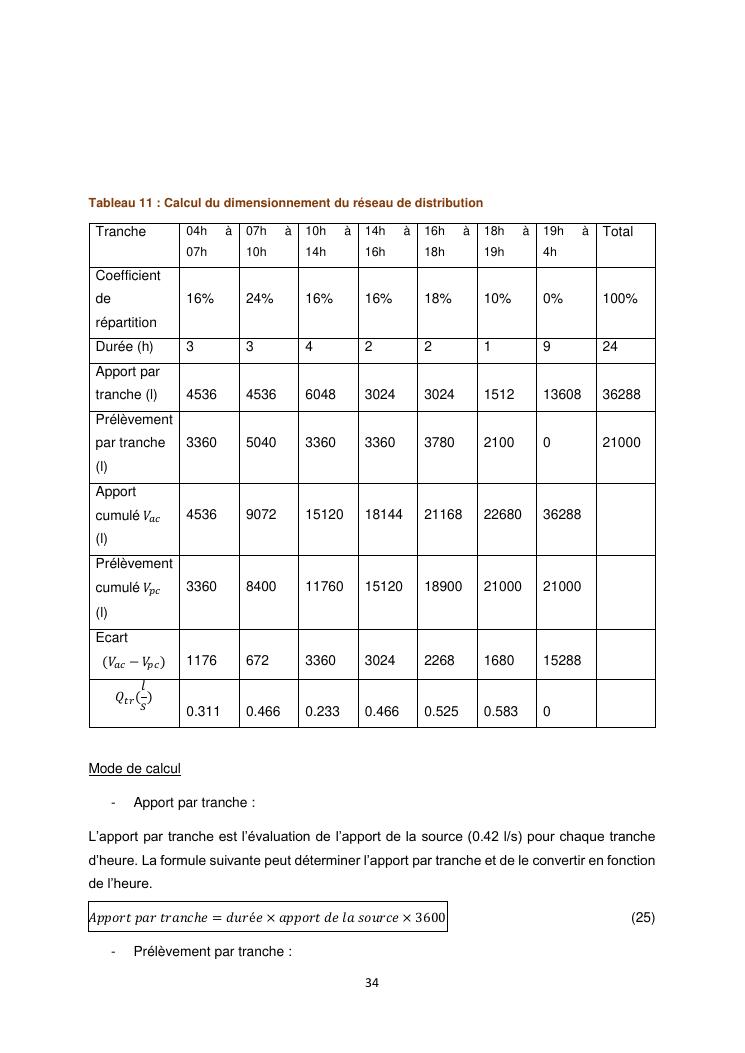 Tableau 11 : Calcul du dimensionnement du réseau de distribution

| Tranche | 04h à 07h | 07h à 10h | 10h à 14h | 14h à 16h | 16h à 18h | 18h à 19h | 19h à 4h | Total |
|---|---|---|---|---|---|---|---|---|
| Coefficient de répartition | 16% | 24% | 16% | 16% | 18% | 10% | 0% | 100% |
| Durée (h) | 3 | 3 | 4 | 2 | 2 | 1 | 9 | 24 |
| Apport par tranche (l) | 4536 | 4536 | 6048 | 3024 | 3024 | 1512 | 13608 | 36288 |
| Prélèvement par tranche (l) | 3360 | 5040 | 3360 | 3360 | 3780 | 2100 | 0 | 21000 |
| Apport cumulé $V_{ac}$ (l) | 4536 | 9072 | 15120 | 18144 | 21168 | 22680 | 36288 | |
| Prélèvement cumulé $V_{pc}$ (l) | 3360 | 8400 | 11760 | 15120 | 18900 | 21000 | 21000 | |
| Ecart $(V_{ac} - V_{pc})$ | 1176 | 672 | 3360 | 3024 | 2268 | 1680 | 15288 | |
| $Q_{tr}(\frac{l}{s})$ | 0.311 | 0.466 | 0.233 | 0.466 | 0.525 | 0.583 | 0 | |

Mode de calcul

- Apport par tranche :

L'apport par tranche est l'évaluation de l'apport de la source (0.42 l/s) pour chaque tranche d'heure. La formule suivante peut déterminer l'apport par tranche et de le convertir en fonction de l'heure.

$Apport\ par\ tranche = durée \times apport\ de\ la\ source \times 3600$ (25)

- Prélèvement par tranche :

34